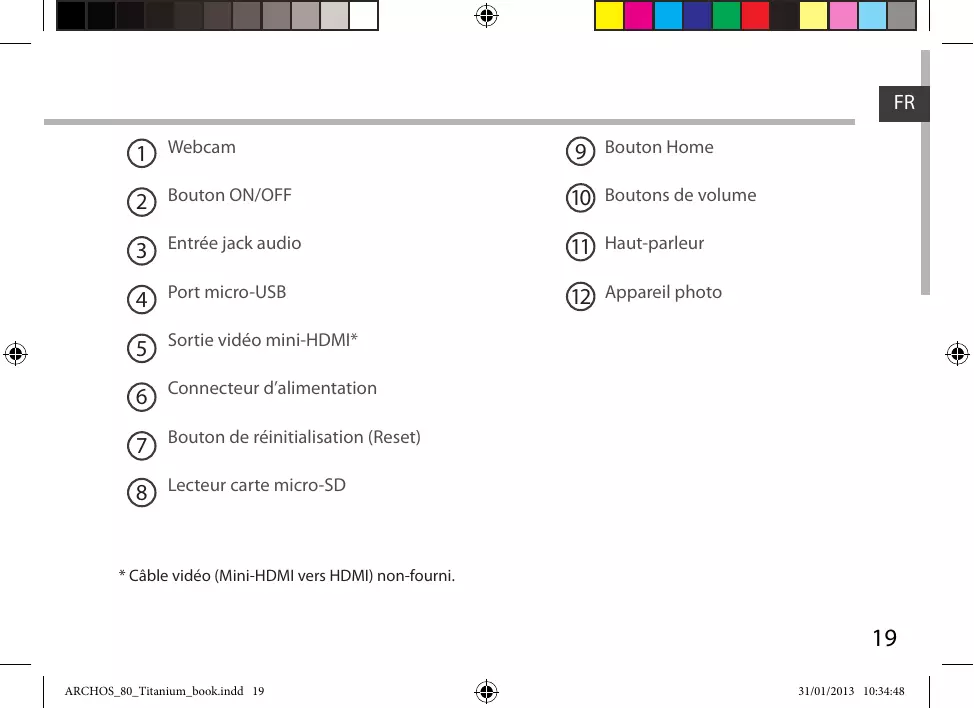 FR

1 Webcam

2 Bouton ON/OFF

3 Entrée jack audio

4 Port micro-USB

5 Sortie vidéo mini-HDMI*

6 Connecteur d’alimentation

7 Bouton de réinitialisation (Reset)

8 Lecteur carte micro-SD

9 Bouton Home

10 Boutons de volume

11 Haut-parleur

12 Appareil photo

* Câble vidéo (Mini-HDMI vers HDMI) non-fourni.

19

ARCHOS_80_Titanium_book.indd 19

31/01/2013 10:34:48